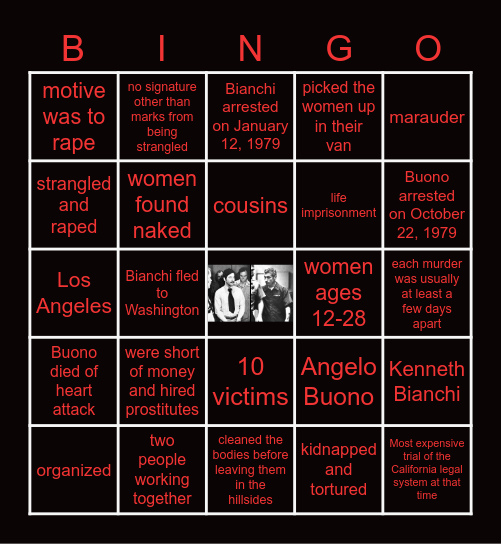 | B | I | N | G | O |
|---|---|---|---|---|
| motive was to rape | no signature other than marks from being strangled | Bianchi arrested on January 12, 1979 | picked the women up in their van | marauder |
| strangled and raped | women found naked | cousins | life imprisonment | Buono arrested on October 22, 1979 |
| Los Angeles | Bianchi fled to Washington | | women ages 12-28 | each murder was usually at least a few days apart |
| Buono died of heart attack | were short of money and hired prostitutes | 10 victims | Angelo Buono | Kenneth Bianchi |
| organized | two people working together | cleaned the bodies before leaving them in the hillsides | kidnapped and tortured | Most expensive trial of the California legal system at that time |